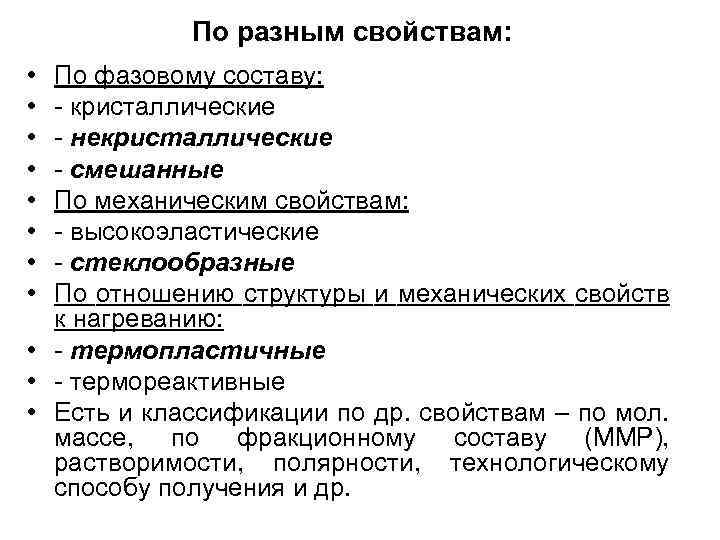 По разным свойствам:

• По фазовому составу:
• - кристаллические
• - некристаллические
• - смешанные
• По механическим свойствам:
• - высокоэластические
• - стеклообразные
• По отношению структуры и механических свойств к нагреванию:
• - термопластичные
• - термореактивные
• Есть и классификации по др. свойствам – по мол. массе, по фракционному составу (ММР), растворимости, полярности, технологическому способу получения и др.